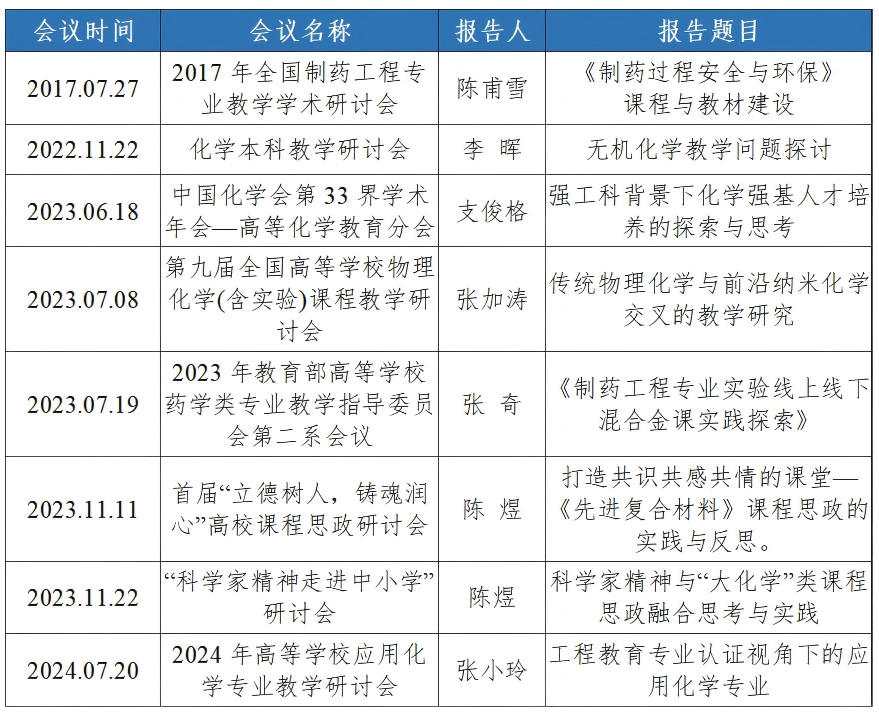 | 会议时间 | 会议名称 | 报告人 | 报告题目 |
|---|---|---|---|
| 2017.07.27 | 2017 年全国制药工程专业教学学术研讨会 | 陈甫雪 | 《制药过程安全与环保》课程与教材建设 |
| 2022.11.22 | 化学本科教学研讨会 | 李 晖 | 无机化学教学问题探讨 |
| 2023.06.18 | 中国化学会第 33 界学术年会—高等化学教育分会 | 支俊格 | 强工科背景下化学强基人才培养的探索与思考 |
| 2023.07.08 | 第九届全国高等学校物理化学(含实验)课程教学研讨会 | 张加涛 | 传统物理化学与前沿纳米化学交叉的教学研究 |
| 2023.07.19 | 2023 年教育部高等学校药学类专业教学指导委员会第二系会议 | 张 奇 | 《制药工程专业实验线上线下混合金课实践探索》 |
| 2023.11.11 | 首届“立德树人，铸魂润心”高校课程思政研讨会 | 陈 煜 | 打造共识共感共情的课堂—《先进复合材料》课程思政的实践与反思。 |
| 2023.11.22 | “科学家精神走进中小学”研讨会 | 陈煜 | 科学家精神与“大化学”类课程思政融合思考与实践 |
| 2024.07.20 | 2024 年高等学校应用化学专业教学研讨会 | 张小玲 | 工程教育专业认证视角下的应用化学专业 |